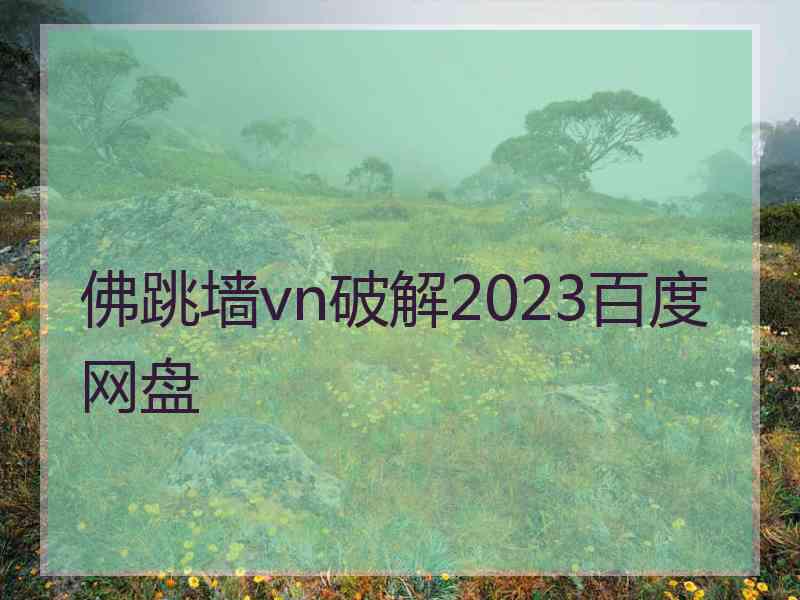 佛跳墙vn破解2023百度网盘